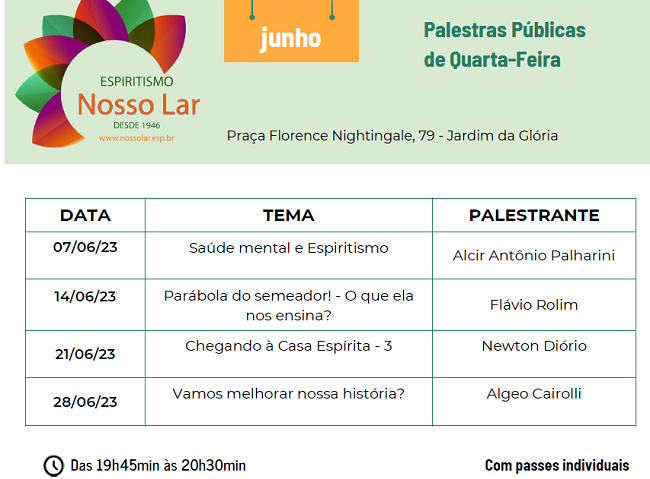 ESPIRITISMO
Nosso Lar
DESDE 1946
www.nossolar.esp.br

junho

Palestras Públicas de Quarta-Feira

Praça Florence Nightingale, 79 - Jardim da Glória

| DATA | TEMA | PALESTRANTE |
|---|---|---|
| 07/06/23 | Saúde mental e Espiritismo | Alcir Antônio Palharini |
| 14/06/23 | Parábola do semeador! - O que ela nos ensina? | Flávio Rolim |
| 21/06/23 | Chegando à Casa Espírita - 3 | Newton Diório |
| 28/06/23 | Vamos melhorar nossa história? | Algeo Cairolli |

Das 19h45min às 20h30min

Com passes individuais